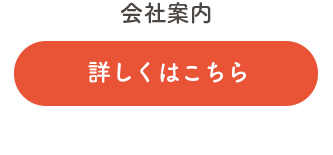 会社案内

詳しくはこちら